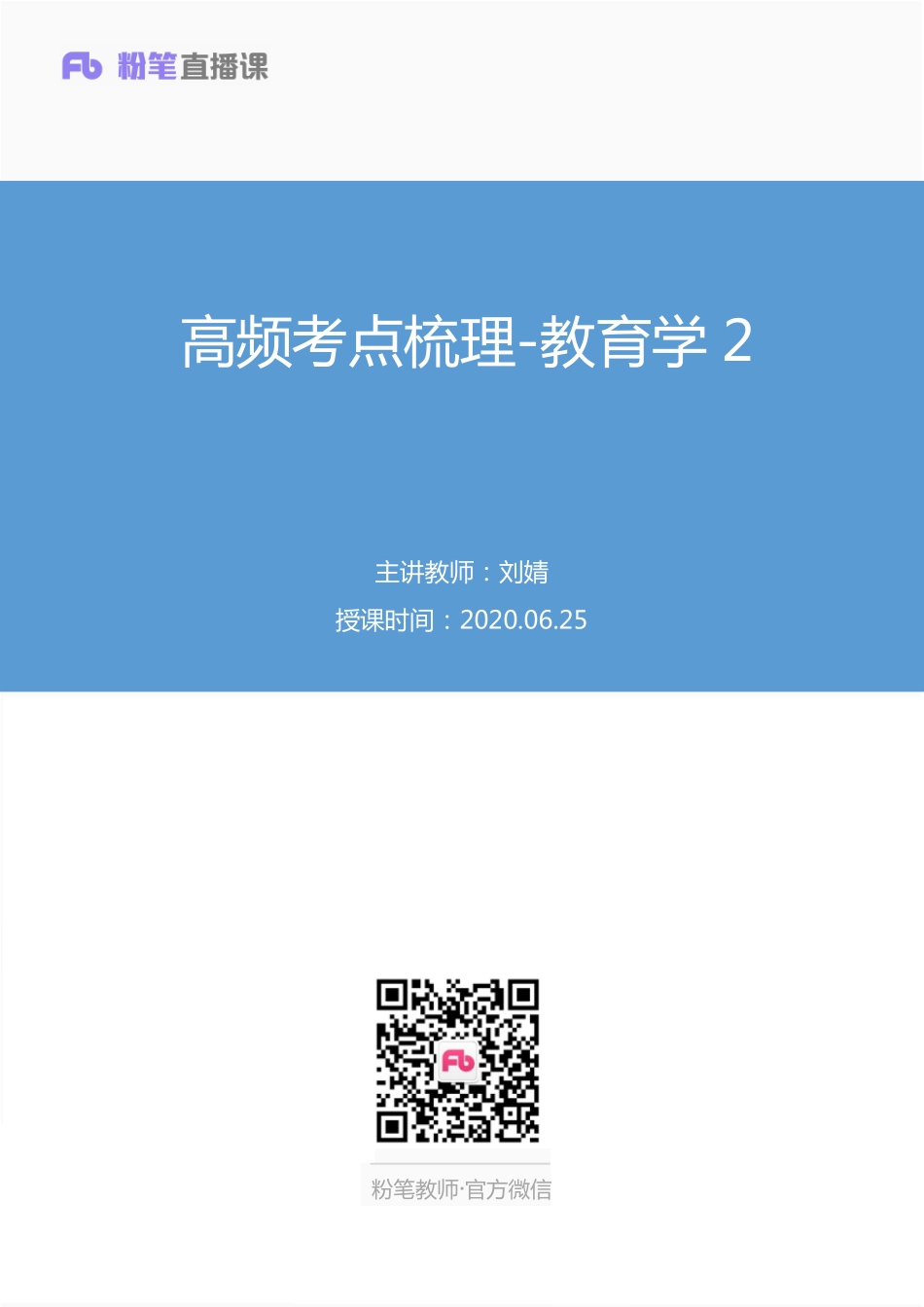 Fb 粉笔直播课

高频考点梳理-教育学 2

主讲教师：刘婧

授课时间：2020.06.25

Fb

粉笔教师·官方微信